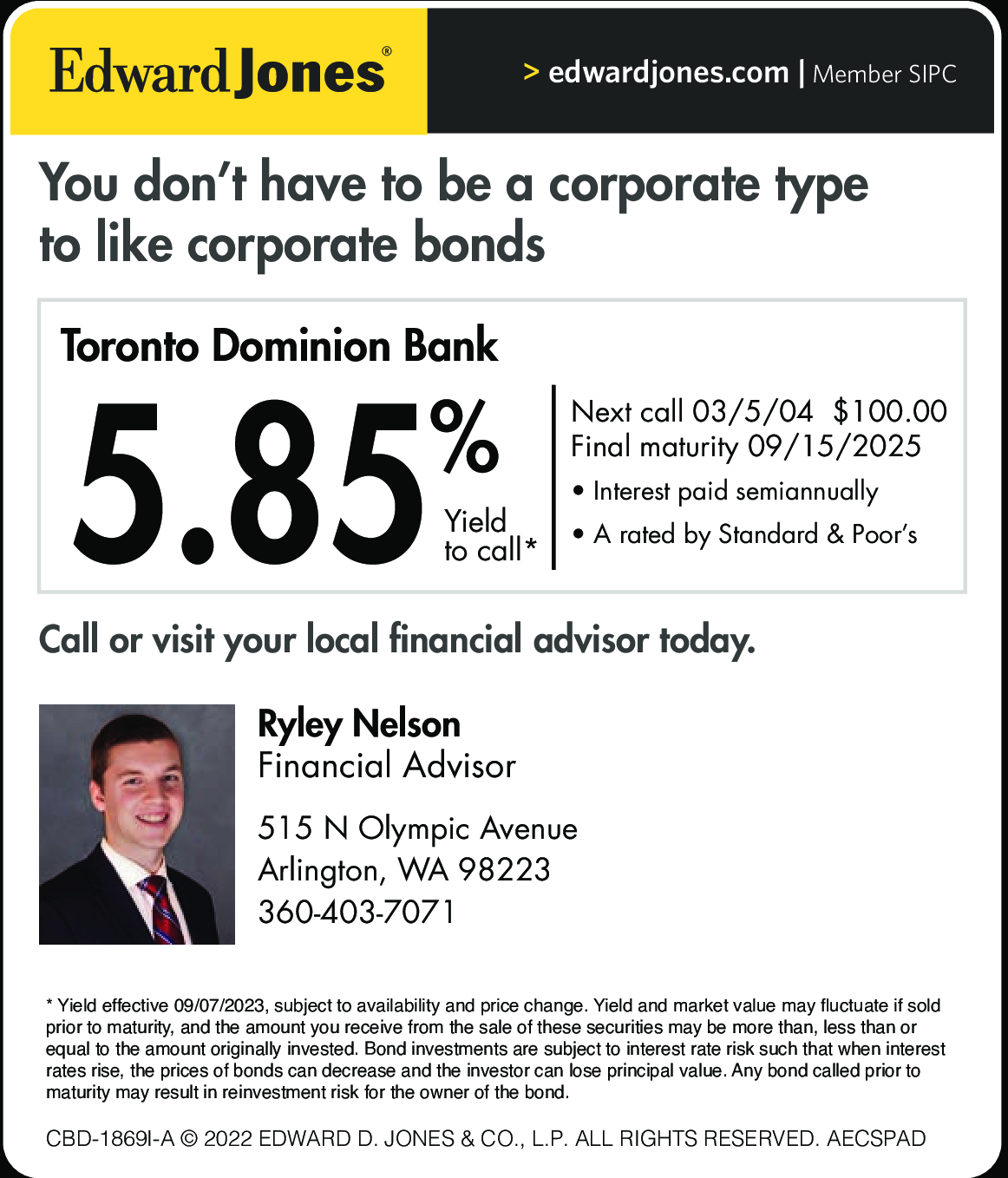 Edward Jones®

> edwardjones.com | Member SIPC

You don't have to be a corporate type to like corporate bonds

Toronto Dominion Bank

5.85%

Yield to call*

Next call 03/5/04 $100.00
Final maturity 09/15/2025
• Interest paid semiannually
• A rated by Standard & Poor's

Call or visit your local financial advisor today.

Ryley Nelson
Financial Advisor

515 N Olympic Avenue
Arlington, WA 98223
360-403-7071

* Yield effective 09/07/2023, subject to availability and price change. Yield and market value may fluctuate if sold prior to maturity, and the amount you receive from the sale of these securities may be more than, less than or equal to the amount originally invested. Bond investments are subject to interest rate risk such that when interest rates rise, the prices of bonds can decrease and the investor can lose principal value. Any bond called prior to maturity may result in reinvestment risk for the owner of the bond.

CBD-1869I-A © 2022 EDWARD D. JONES & CO., L.P. ALL RIGHTS RESERVED. AECSPAD